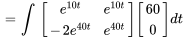 $= \int \begin{bmatrix} e^{10t} & e^{10t} \\ -2e^{40t} & e^{40t} \end{bmatrix} \begin{bmatrix} 60 \\ 0 \end{bmatrix} dt$